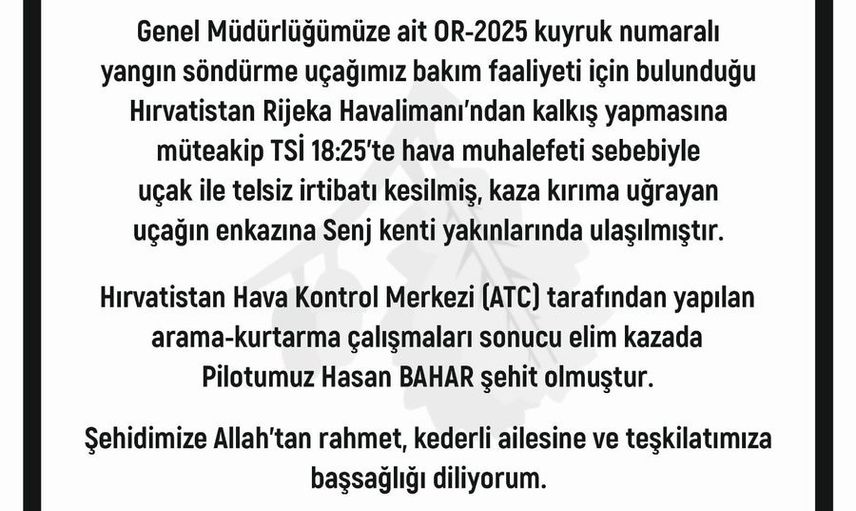 Genel Müdürlüğümüze ait OR-2025 kuyruk numaralı yangın söndürme uçağımız bakım faaliyeti için bulunduğu Hırvatistan Rijeka Havalimanı'ndan kalkış yapmasına müteakip TSİ 18:25'te hava muhalefeti sebebiyle uçak ile telsiz irtibatı kesilmiş, kaza kırıma uğrayan uçağın enkazına Senj kenti yakınlarında ulaşılmıştır.

Hırvatistan Hava Kontrol Merkezi (ATC) tarafından yapılan arama-kurtarma çalışmaları sonucu elim kazada Pilotumuz Hasan BAHAR şehit olmuştur.

Şehidimize Allah'tan rahmet, kederli ailesine ve teşkilatımıza başsağlığı diliyorum.